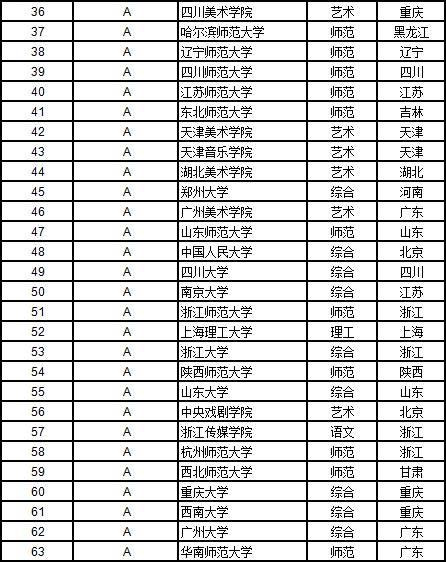 | 36 | A | 四川美术学院 | 艺术 | 重庆 |
|---|---|---|---|---|
| 37 | A | 哈尔滨师范大学 | 师范 | 黑龙江 |
| 38 | A | 辽宁师范大学 | 师范 | 辽宁 |
| 39 | A | 四川师范大学 | 师范 | 四川 |
| 40 | A | 江苏师范大学 | 师范 | 江苏 |
| 41 | A | 东北师范大学 | 师范 | 吉林 |
| 42 | A | 天津美术学院 | 艺术 | 天津 |
| 43 | A | 天津音乐学院 | 艺术 | 天津 |
| 44 | A | 湖北美术学院 | 艺术 | 湖北 |
| 45 | A | 郑州大学 | 综合 | 河南 |
| 46 | A | 广州美术学院 | 艺术 | 广东 |
| 47 | A | 山东师范大学 | 师范 | 山东 |
| 48 | A | 中国人民大学 | 综合 | 北京 |
| 49 | A | 四川大学 | 综合 | 四川 |
| 50 | A | 南京大学 | 综合 | 江苏 |
| 51 | A | 浙江师范大学 | 师范 | 浙江 |
| 52 | A | 上海理工大学 | 理工 | 上海 |
| 53 | A | 浙江大学 | 综合 | 浙江 |
| 54 | A | 陕西师范大学 | 师范 | 陕西 |
| 55 | A | 山东大学 | 综合 | 山东 |
| 56 | A | 中央戏剧学院 | 艺术 | 北京 |
| 57 | A | 浙江传媒学院 | 语文 | 浙江 |
| 58 | A | 杭州师范大学 | 师范 | 浙江 |
| 59 | A | 西北师范大学 | 师范 | 甘肃 |
| 60 | A | 重庆大学 | 综合 | 重庆 |
| 61 | A | 西南大学 | 综合 | 重庆 |
| 62 | A | 广州大学 | 综合 | 广东 |
| 63 | A | 华南师范大学 | 师范 | 广东 |